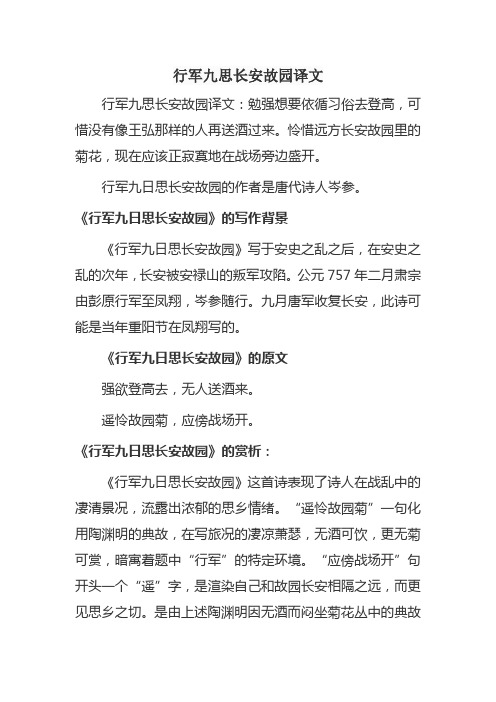 行军九思长安故园译文

行军九思长安故园译文：勉强想要依循习俗去登高，可惜没有像王弘那样的人再送酒过来。怜惜远方长安故园里的菊花，现在应该正寂寞地在战场旁边盛开。

行军九日思长安故园的作者是唐代诗人岑参。

《行军九日思长安故园》的写作背景

《行军九日思长安故园》写于安史之乱之后，在安史之乱的次年，长安被安禄山的叛军攻陷。公元 757 年二月肃宗由彭原行军至凤翔，岑参随行。九月唐军收复长安，此诗可能是当年重阳节在凤翔写的。

《行军九日思长安故园》的原文

强欲登高去，无人送酒来。

遥怜故园菊，应傍战场开。

《行军九日思长安故园》的赏析：

《行军九日思长安故园》这首诗表现了诗人在战乱中的凄清景况，流露出浓郁的思乡情绪。“遥怜故园菊”一句化用陶渊明的典故，在写旅况的凄凉萧瑟，无酒可饮，更无菊可赏，暗寓着题中“行军”的特定环境。“应傍战场开”句开头一个“遥”字，是渲染自己和故园长安相隔之远，而更见思乡之切。是由上述陶渊明因无酒而闷坐菊花丛中的典故